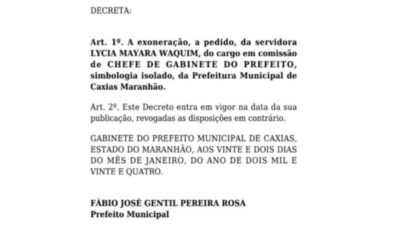 DECRETA:

Art. 1º. A exoneração, a pedido, da servidora LYCIA MAYARA WAQUIM, do cargo em comissão de CHEFE DE GABINETE DO PREFEITO, simbologia isolado, da Prefeitura Municipal de Caxias Maranhão.

Art. 2º. Este Decreto entra em vigor na data da sua publicação, revogadas as disposições em contrário.

GABINETE DO PREFEITO MUNICIPAL DE CAXIAS, ESTADO DO MARANHÃO, AOS VINTE E DOIS DIAS DO MÊS DE JANEIRO, DO ANO DE DOIS MIL E VINTE E QUATRO.

FÁBIO JOSÉ GENTIL PEREIRA ROSA
Prefeito Municipal